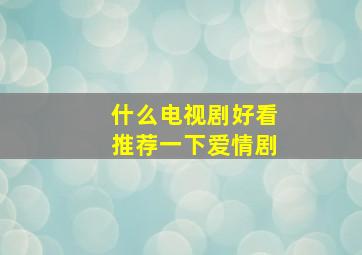 什么电视剧好看
推荐一下爱情剧